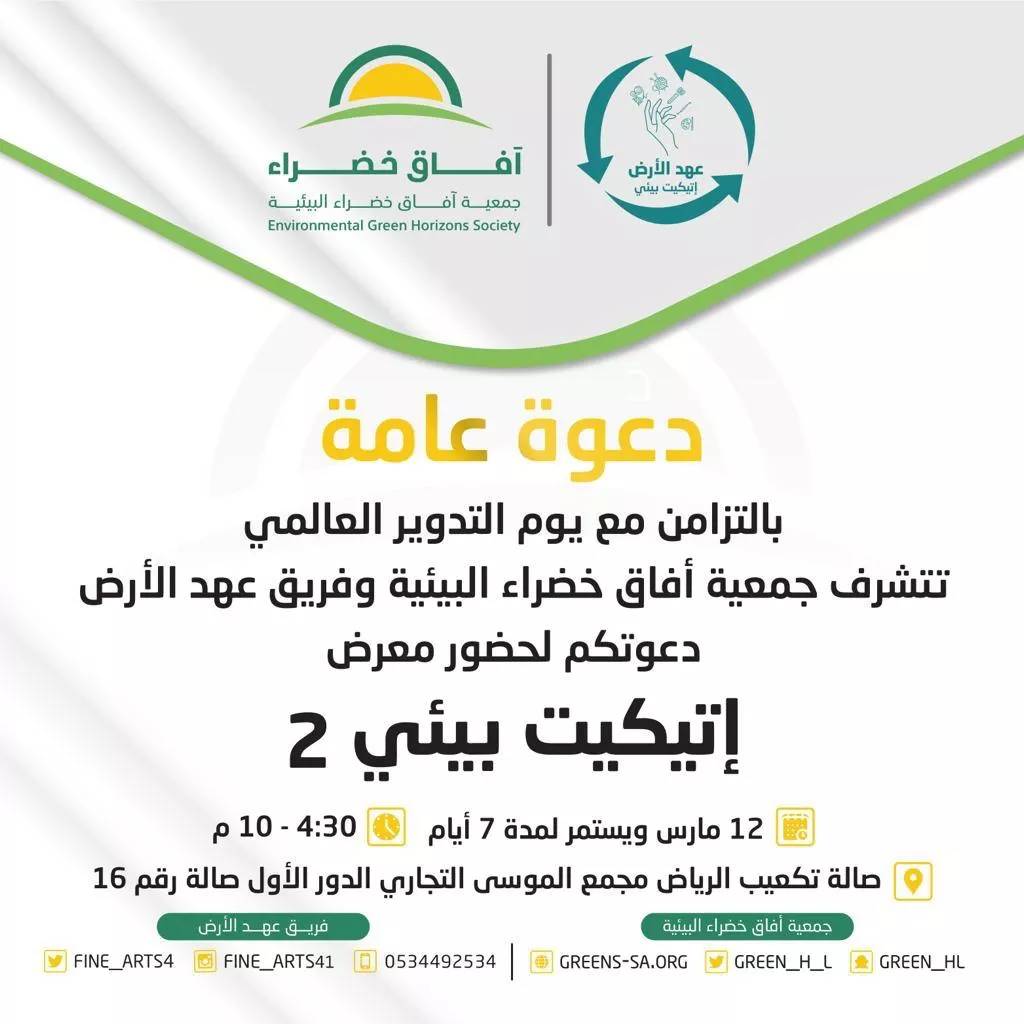 عهد الأرض
إتيكيت بيئي

آفاق خضراء
جمعية آفاق خضراء البيئية
Environmental Green Horizons Society

دعوة عامة

بالتزامن مع يوم التدوير العالمي
تتشرف جمعية أفاق خضراء البيئية وفريق عهد الأرض
دعوتكم لحضور معرض

إتيكيت بيئي 2

12 مارس ويستمر لمدة 7 أيام
4:30 - 10 م

صالة تكعيب الرياض مجمع الموسى التجاري الدور الأول صالة رقم 16

جمعية أفاق خضراء البيئية
GREEN_HL
GREEN_H_L
GREENS-SA.ORG

فريق عهد الأرض
0534492534
FINE_ARTS41
FINE_ARTS4